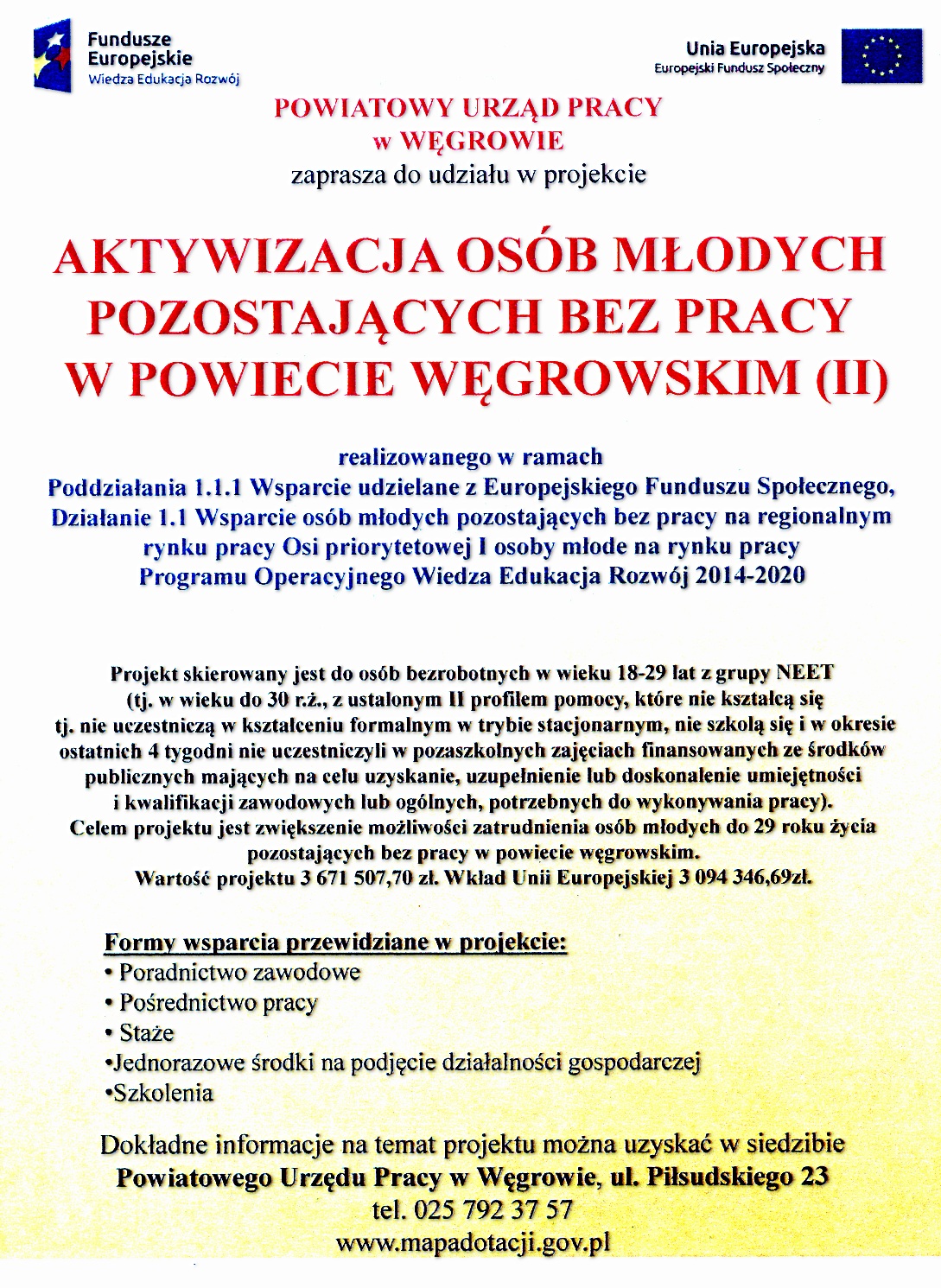 Fundusze Europejskie
Wiedza Edukacja Rozwój

Unia Europejska
Europejski Fundusz Społeczny

POWIATOWY URZĄD PRACY
w WĘGROWIE
zaprasza do udziału w projekcie

AKTYWIZACJA OSÓB MŁODYCH POZOSTAJĄCYCH BEZ PRACY W POWIECIE WĘGROWSKIM (II)

realizowanego w ramach
Poddziałania 1.1.1 Wsparcie udzielane z Europejskiego Funduszu Społecznego, Działanie 1.1 Wsparcie osób młodych pozostających bez pracy na regionalnym rynku pracy Osi priorytetowej I osoby młode na rynku pracy Programu Operacyjnego Wiedza Edukacja Rozwój 2014-2020

Projekt skierowany jest do osób bezrobotnych w wieku 18-29 lat z grupy NEET (tj. w wieku do 30 r.ż., z ustalonym II profilem pomocy, które nie kształcą się tj. nie uczestniczą w kształceniu formalnym w trybie stacjonarnym, nie szkolą się i w okresie ostatnich 4 tygodni nie uczestniczyli w pozaszkolnych zajęciach finansowanych ze środków publicznych mających na celu uzyskanie, uzupełnienie lub doskonalenie umiejętności i kwalifikacji zawodowych lub ogólnych, potrzebnych do wykonywania pracy).
Celem projektu jest zwiększenie możliwości zatrudnienia osób młodych do 29 roku życia pozostających bez pracy w powiecie węgrowskim.
Wartość projektu 3 671 507,70 zł. Wkład Unii Europejskiej 3 094 346,69zł.

Formy wsparcia przewidziane w projekcie:
• Poradnictwo zawodowe
• Pośrednictwo pracy
• Staże
•Jednorazowe środki na podjęcie działalności gospodarczej
•Szkolenia

Dokładne informacje na temat projektu można uzyskać w siedzibie
Powiatowego Urzędu Pracy w Węgrowie, ul. Piłsudskiego 23
tel. 025 792 37 57
www.mapadotacji.gov.pl